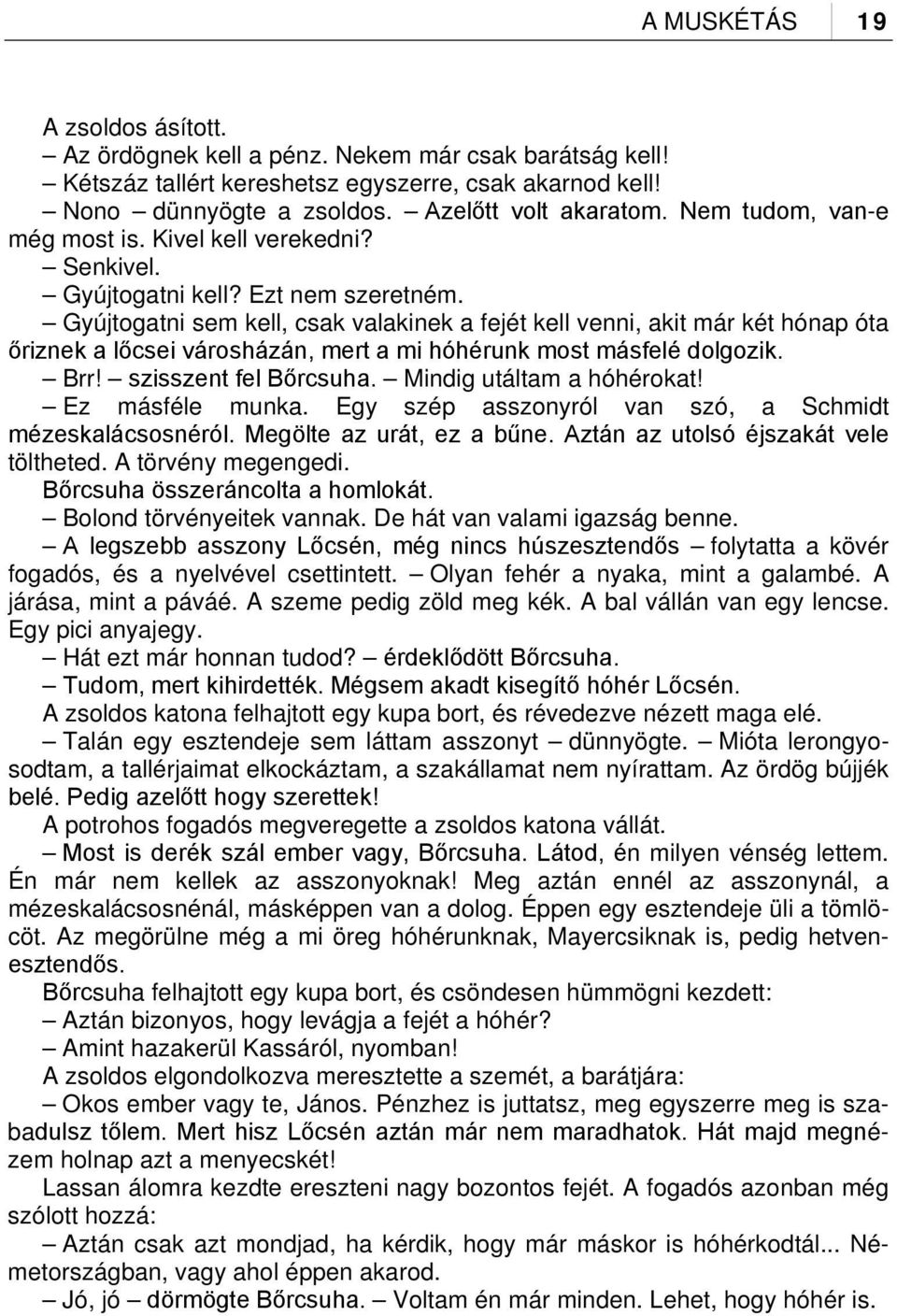 A MUSKÉTÁS 19

A zsoldos ásított.

– Az ördögnek kell a pénz. Nekem már csak barátság kell!

– Kétszáz tallért kereshetsz egyszerre, csak akarnod kell!

– Nono – dünnyögte a zsoldos. – Azelőtt volt akaratom. Nem tudom, van-e még most is. Kivel kell verekedni?

– Senkivel.

– Gyújtogatni kell? Ezt nem szeretném.

– Gyújtogatni sem kell, csak valakinek a fejét kell venni, akit már két hónap óta őriznek a lőcsei városházán, mert a mi hóhérunk most másfelé dolgozik.

– Brr! – szisszent fel Bőrcsuha. – Mindig utáltam a hóhérokat!

– Ez másféle munka. Egy szép asszonyról van szó, a Schmidt mézeskalácsosnéról. Megölte az urát, ez a bűne. Aztán az utolsó éjszakát vele töltheted. A törvény megengedi.

Bőrcsuha összeráncolta a homlokát.

– Bolond törvényeitek vannak. De hát van valami igazság benne.

– A legszebb asszony Lőcsén, még nincs húszesztendős – folytatta a kövér fogadós, és a nyelvével csettintett. – Olyan fehér a nyaka, mint a galambé. A járása, mint a páváé. A szeme pedig zöld meg kék. A bal vállán van egy lencse. Egy pici anyajegy.

– Hát ezt már honnan tudod? – érdeklődött Bőrcsuha.

– Tudom, mert kihirdették. Mégsem akadt kisegítő hóhér Lőcsén.

A zsoldos katona felhajtott egy kupa bort, és révedezve nézett maga elé.

– Talán egy esztendeje sem láttam asszonyt – dünnyögte. – Mióta lerongyosodtam, a tallérjaimat elkockáztam, a szakállamat nem nyírattam. Az ördög bújjék belé. Pedig azelőtt hogy szerettek!

A potrohos fogadós megveregette a zsoldos katona vállát.

– Most is derék szál ember vagy, Bőrcsuha. Látod, én milyen vénség lettem. Én már nem kellek az asszonyoknak! Meg aztán ennél az asszonynál, a mézeskalácsosnénál, másképpen van a dolog. Éppen egy esztendeje üli a tömlöcöt. Az megörülne még a mi öreg hóhérunknak, Mayercsiknak is, pedig hetvenesztendős.

Bőrcsuha felhajtott egy kupa bort, és csöndesen hümmögni kezdett:

– Aztán bizonyos, hogy levágja a fejét a hóhér?

– Amint hazakerül Kassáról, nyomban!

A zsoldos elgondolkozva meresztette a szemét, a barátjára:

– Okos ember vagy te, János. Pénzhez is juttatsz, meg egyszerre meg is szabadulsz tőlem. Mert hisz Lőcsén aztán már nem maradhatok. Hát majd megnézem holnap azt a menyecskét!

Lassan álomra kezdte ereszteni nagy bozontos fejét. A fogadós azonban még szólott hozzá:

– Aztán csak azt mondjad, ha kérdik, hogy már máskor is hóhérkodtál... Németországban, vagy ahol éppen akarod.

– Jó, jó – dörmögte Bőrcsuha. – Voltam én már minden. Lehet, hogy hóhér is.